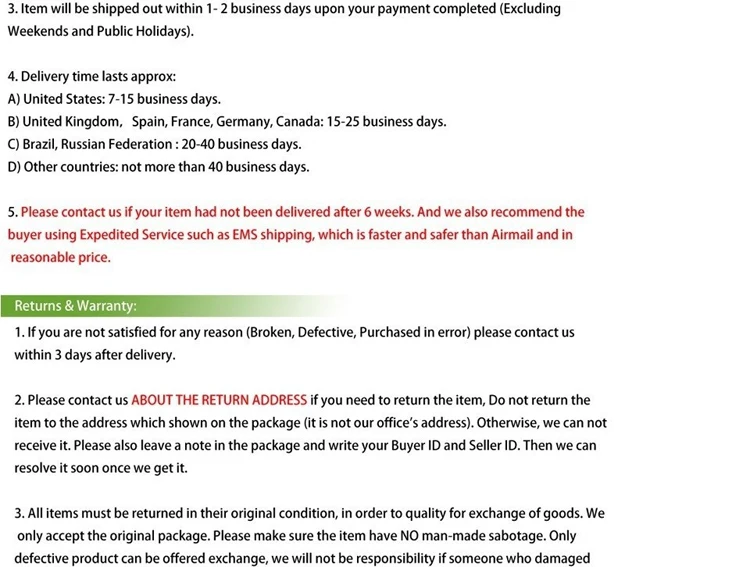 3. Item will be shipped out within 1- 2 business days upon your payment completed (Excluding Weekends and Public Holidays).

4. Delivery time lasts approx:
A) United States: 7-15 business days.
B) United Kingdom, Spain, France, Germany, Canada: 15-25 business days.
C) Brazil, Russian Federation : 20-40 business days.
D) Other countries: not more than 40 business days.

5. Please contact us if your item had not been delivered after 6 weeks. And we also recommend the buyer using Expedited Service such as EMS shipping, which is faster and safer than Airmail and in reasonable price.

Returns & Warranty:

1. If you are not satisfied for any reason (Broken, Defective, Purchased in error) please contact us within 3 days after delivery.

2. Please contact us ABOUT THE RETURN ADDRESS if you need to return the item, Do not return the item to the address which shown on the package (it is not our office's address). Otherwise, we can not receive it. Please also leave a note in the package and write your Buyer ID and Seller ID. Then we can resolve it soon once we get it.

3. All items must be returned in their original condition, in order to quality for exchange of goods. We only accept the original package. Please make sure the item have NO man-made sabotage. Only defective product can be offered exchange, we will not be responsibility if someone who damaged